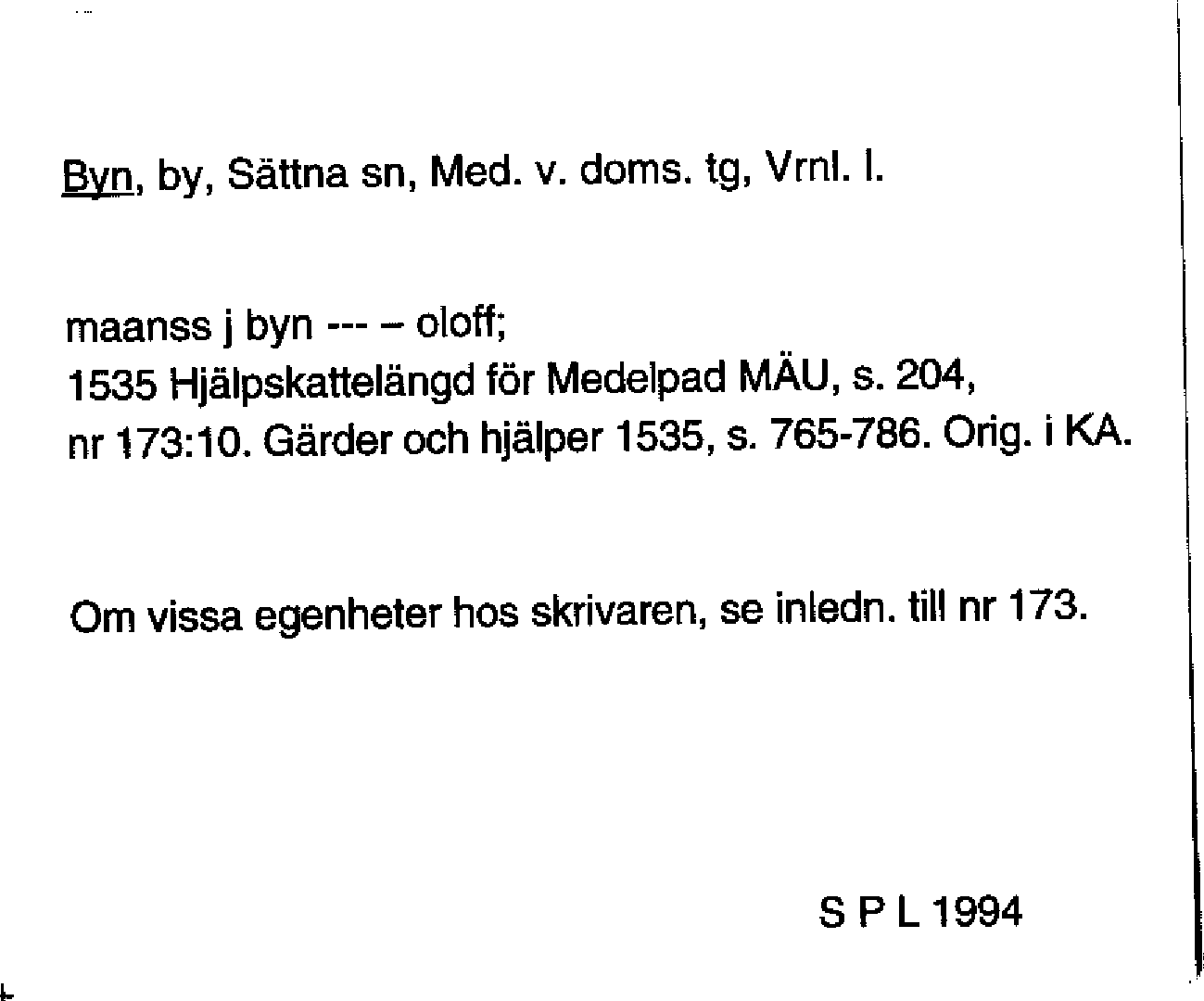 Byn, by, Sättna sn, Med. v. doms. tg, Vrnl. l.

maanss j byn --- – oloff;
1535 Hjälpskattelängd för Medelpad MÄU, s. 204, nr 173:10. Gärder och hjälper 1535, s. 765-786. Orig. i KA.

Om vissa egenheter hos skrivaren, se inledn. till nr 173.

S P L 1994